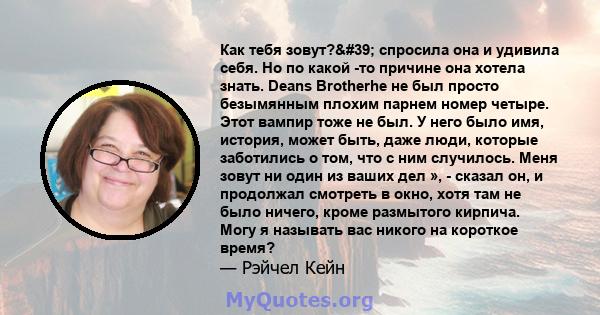 Как тебя зовут?&#39; спросила она и удивила себя. Но по какой -то причине она хотела знать. Deans Brotherhe не был просто безымянным плохим парнем номер четыре. Этот вампир тоже не был. У него было имя, история, может быть, даже люди, которые заботились о том, что с ним случилось. Меня зовут ни один из ваших дел », - сказал он, и продолжал смотреть в окно, хотя там не было ничего, кроме размытого кирпича. Могу я называть вас никого на короткое время?
— Рэйчел Кейн

MyQuotes.org